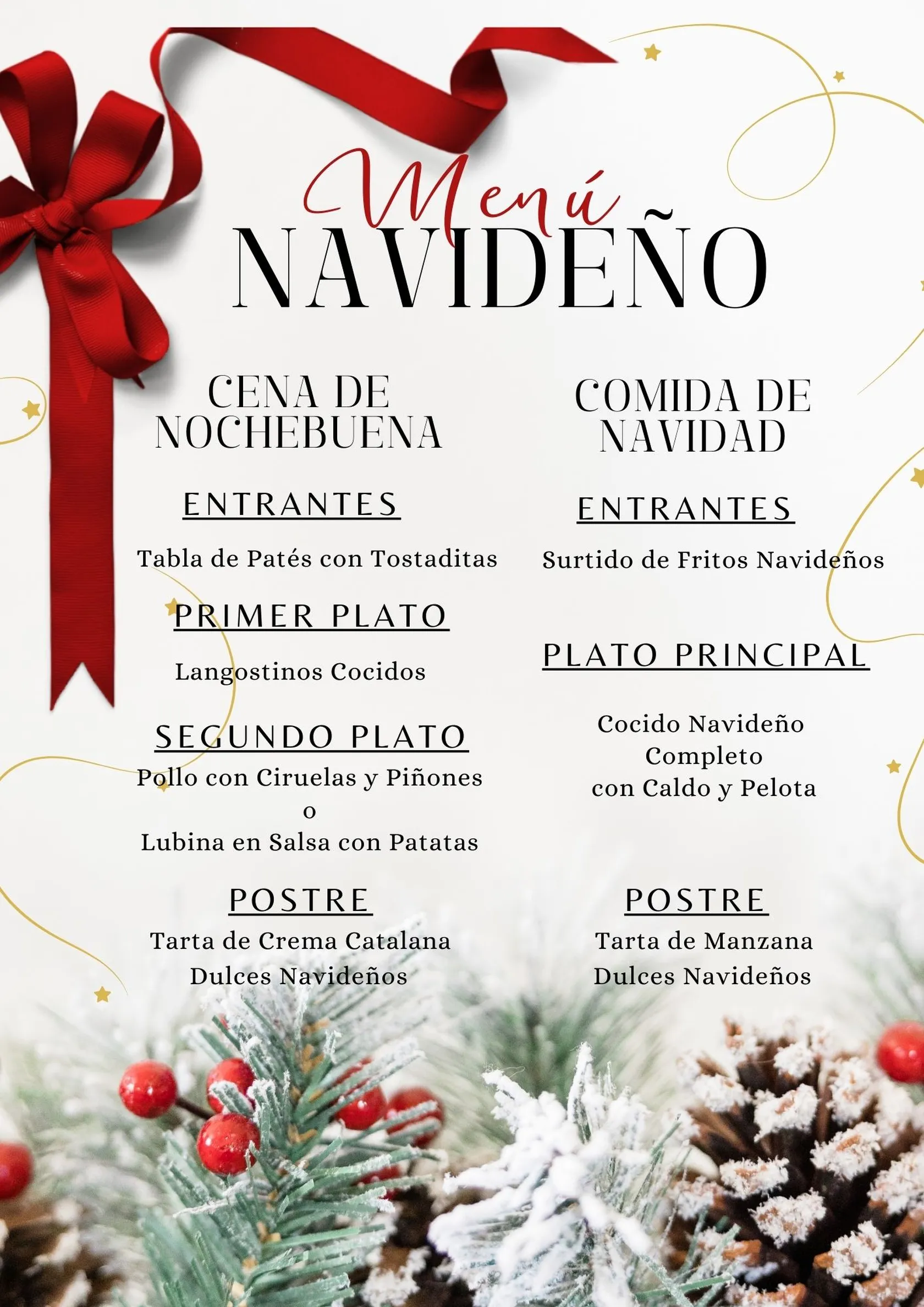 Menú
NAVIDEÑO

CENA DE NOCHEBUENA

ENTRANTES

Tabla de Patés con Tostaditas

PRIMER PLATO

Langostinos Cocidos

SEGUNDO PLATO

Pollo con Ciruelas y Piñones
o
Lubina en Salsa con Patatas

POSTRE

Tarta de Crema Catalana
Dulces Navideños

COMIDA DE NAVIDAD

ENTRANTES

Surtido de Fritos Navideños

PLATO PRINCIPAL

Cocido Navideño
Completo
con Caldo y Pelota

POSTRE

Tarta de Manzana
Dulces Navideños